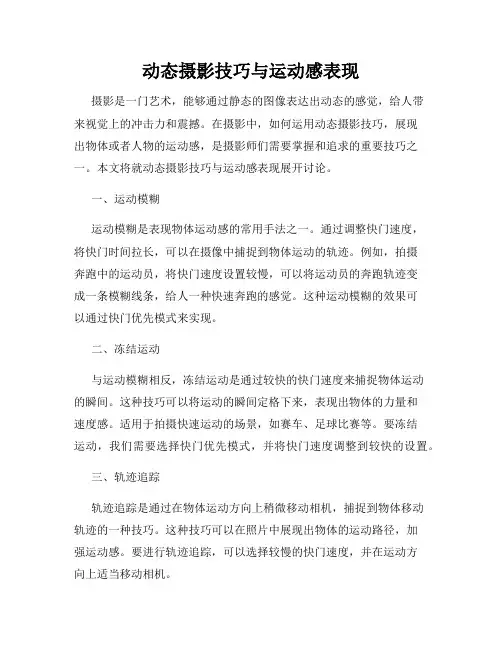 动态摄影技巧与运动感表现

摄影是一门艺术，能够通过静态的图像表达出动态的感觉，给人带来视觉上的冲击力和震撼。在摄影中，如何运用动态摄影技巧，展现出物体或者人物的运动感，是摄影师们需要掌握和追求的重要技巧之一。本文将就动态摄影技巧与运动感表现展开讨论。

一、运动模糊

运动模糊是表现物体运动感的常用手法之一。通过调整快门速度，将快门时间拉长，可以在摄像中捕捉到物体运动的轨迹。例如，拍摄奔跑中的运动员，将快门速度设置较慢，可以将运动员的奔跑轨迹变成一条模糊线条，给人一种快速奔跑的感觉。这种运动模糊的效果可以通过快门优先模式来实现。

二、冻结运动

与运动模糊相反，冻结运动是通过较快的快门速度来捕捉物体运动的瞬间。这种技巧可以将运动的瞬间定格下来，表现出物体的力量和速度感。适用于拍摄快速运动的场景，如赛车、足球比赛等。要冻结运动，我们需要选择快门优先模式，并将快门速度调整到较快的设置。

三、轨迹追踪

轨迹追踪是通过在物体运动方向上稍微移动相机，捕捉到物体移动轨迹的一种技巧。这种技巧可以在照片中展现出物体的运动路径，加强运动感。要进行轨迹追踪，可以选择较慢的快门速度，并在运动方向上适当移动相机。